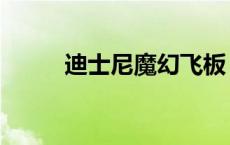 迪士尼魔幻飞板